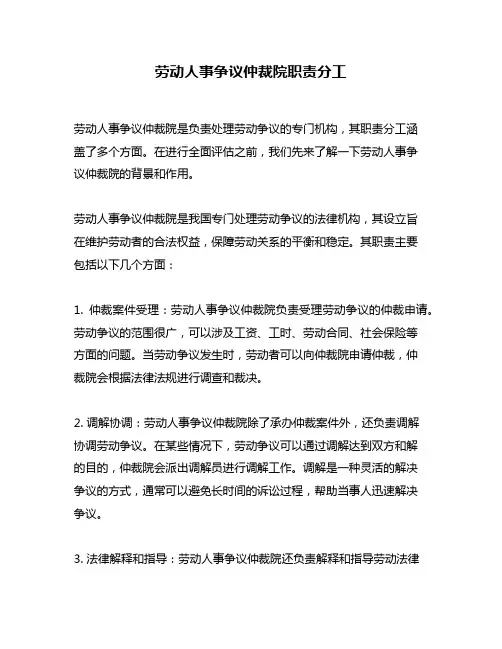 劳动人事争议仲裁院职责分工

劳动人事争议仲裁院是负责处理劳动争议的专门机构，其职责分工涵盖了多个方面。在进行全面评估之前，我们先来了解一下劳动人事争议仲裁院的背景和作用。

劳动人事争议仲裁院是我国专门处理劳动争议的法律机构，其设立旨在维护劳动者的合法权益，保障劳动关系的平衡和稳定。其职责主要包括以下几个方面：

1. 仲裁案件受理：劳动人事争议仲裁院负责受理劳动争议的仲裁申请。劳动争议的范围很广，可以涉及工资、工时、劳动合同、社会保险等方面的问题。当劳动争议发生时，劳动者可以向仲裁院申请仲裁，仲裁院会根据法律法规进行调查和裁决。

2. 调解协调：劳动人事争议仲裁院除了承办仲裁案件外，还负责调解协调劳动争议。在某些情况下，劳动争议可以通过调解达到双方和解的目的，仲裁院会派出调解员进行调解工作。调解是一种灵活的解决争议的方式，通常可以避免长时间的诉讼过程，帮助当事人迅速解决争议。

3. 法律解释和指导：劳动人事争议仲裁院还负责解释和指导劳动法律